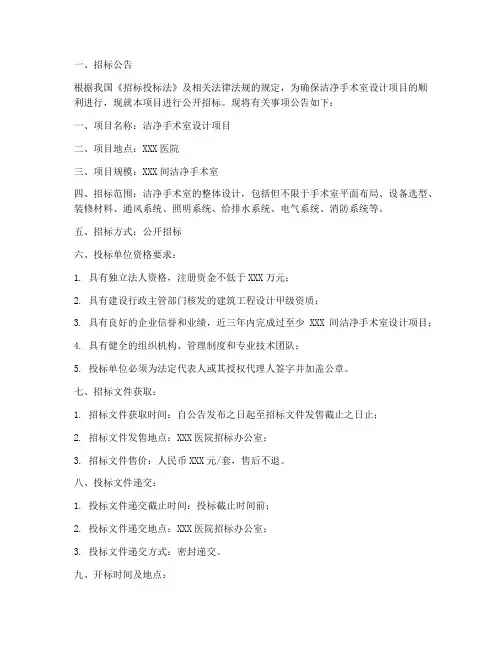 一、招标公告

根据我国《招标投标法》及相关法律法规的规定，为确保洁净手术室设计项目的顺利进行，现就本项目进行公开招标。现将有关事项公告如下：

一、项目名称：洁净手术室设计项目

二、项目地点：XXX 医院

三、项目规模：XXX 间洁净手术室

四、招标范围：洁净手术室的整体设计，包括但不限于手术室平面布局、设备选型、装修材料、通风系统、照明系统、给排水系统、电气系统、消防系统等。

五、招标方式：公开招标

六、投标单位资格要求：

1. 具有独立法人资格，注册资金不低于 XXX 万元；

2. 具有建设行政主管部门核发的建筑工程设计甲级资质；

3. 具有良好的企业信誉和业绩，近三年内完成过至少 XXX 间洁净手术室设计项目；

4. 具有健全的组织机构、管理制度和专业技术团队；

5. 投标单位必须为法定代表人或其授权代理人签字并加盖公章。

七、招标文件获取：

1. 招标文件获取时间：自公告发布之日起至招标文件发售截止之日止；

2. 招标文件发售地点：XXX 医院招标办公室；

3. 招标文件售价：人民币 XXX 元/套，售后不退。

八、投标文件递交：

1. 投标文件递交截止时间：投标截止时间前；

2. 投标文件递交地点：XXX 医院招标办公室；

3. 投标文件递交方式：密封递交。

九、开标时间及地点：